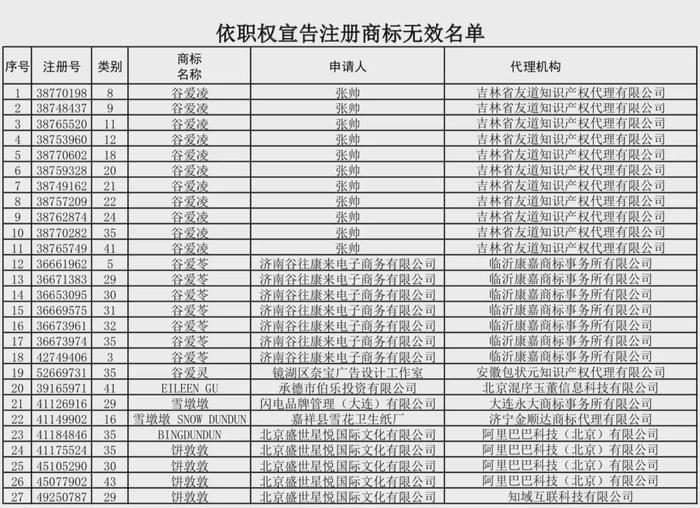 依职权宣告注册商标无效名单

| 序号 | 注册号 | 类别 | 商标名称 | 申请人 | 代理机构 |
|---|---|---|---|---|---|
| 1 | 38770198 | 8 | 谷爱凌 | 张帅 | 吉林省友道知识产权代理有限公司 |
| 2 | 38748437 | 9 | 谷爱凌 | 张帅 | 吉林省友道知识产权代理有限公司 |
| 3 | 38765520 | 11 | 谷爱凌 | 张帅 | 吉林省友道知识产权代理有限公司 |
| 4 | 38753960 | 12 | 谷爱凌 | 张帅 | 吉林省友道知识产权代理有限公司 |
| 5 | 38770602 | 18 | 谷爱凌 | 张帅 | 吉林省友道知识产权代理有限公司 |
| 6 | 38759328 | 20 | 谷爱凌 | 张帅 | 吉林省友道知识产权代理有限公司 |
| 7 | 38749162 | 21 | 谷爱凌 | 张帅 | 吉林省友道知识产权代理有限公司 |
| 8 | 38757209 | 22 | 谷爱凌 | 张帅 | 吉林省友道知识产权代理有限公司 |
| 9 | 38762874 | 24 | 谷爱凌 | 张帅 | 吉林省友道知识产权代理有限公司 |
| 10 | 38770282 | 35 | 谷爱凌 | 张帅 | 吉林省友道知识产权代理有限公司 |
| 11 | 38765749 | 41 | 谷爱凌 | 张帅 | 吉林省友道知识产权代理有限公司 |
| 12 | 36661962 | 5 | 谷爱苓 | 济南谷往康来电子商务有限公司 | 临沂康嘉商标事务所有限公司 |
| 13 | 36671383 | 29 | 谷爱苓 | 济南谷往康来电子商务有限公司 | 临沂康嘉商标事务所有限公司 |
| 14 | 36653095 | 30 | 谷爱苓 | 济南谷往康来电子商务有限公司 | 临沂康嘉商标事务所有限公司 |
| 15 | 36669575 | 31 | 谷爱苓 | 济南谷往康来电子商务有限公司 | 临沂康嘉商标事务所有限公司 |
| 16 | 36673961 | 32 | 谷爱苓 | 济南谷往康来电子商务有限公司 | 临沂康嘉商标事务所有限公司 |
| 17 | 36673974 | 35 | 谷爱苓 | 济南谷往康来电子商务有限公司 | 临沂康嘉商标事务所有限公司 |
| 18 | 42749406 | 3 | 谷爱苓 | 济南谷往康来电子商务有限公司 | 临沂康嘉商标事务所有限公司 |
| 19 | 52669731 | 35 | 谷爱灵 | 镜湖区奈宝广告设计工作室 | 安徽包状元知识产权代理有限公司 |
| 20 | 39165971 | 41 | EILEEN GU | 承德市伯乐投资有限公司 | 北京混序玉董信息科技有限公司 |
| 21 | 41126916 | 29 | 雪墩墩 | 闪电品牌管理（大连）有限公司 | 大连永大商标事务所有限公司 |
| 22 | 41149902 | 16 | 雪墩墩 SNOW DUNDUN | 嘉祥县雪花卫生纸厂 | 济宁金顺达商标代理有限公司 |
| 23 | 41184846 | 35 | BINGDUNDUN | 北京盛世星悦国际文化有限公司 | 阿里巴巴科技（北京）有限公司 |
| 24 | 41175524 | 35 | 饼敦敦 | 北京盛世星悦国际文化有限公司 | 阿里巴巴科技（北京）有限公司 |
| 25 | 45105290 | 30 | 饼敦敦 | 北京盛世星悦国际文化有限公司 | 阿里巴巴科技（北京）有限公司 |
| 26 | 45077902 | 43 | 饼敦敦 | 北京盛世星悦国际文化有限公司 | 阿里巴巴科技（北京）有限公司 |
| 27 | 49250787 | 29 | 饼敦敦 | 北京盛世星悦国际文化有限公司 | 知域互联科技有限公司 |